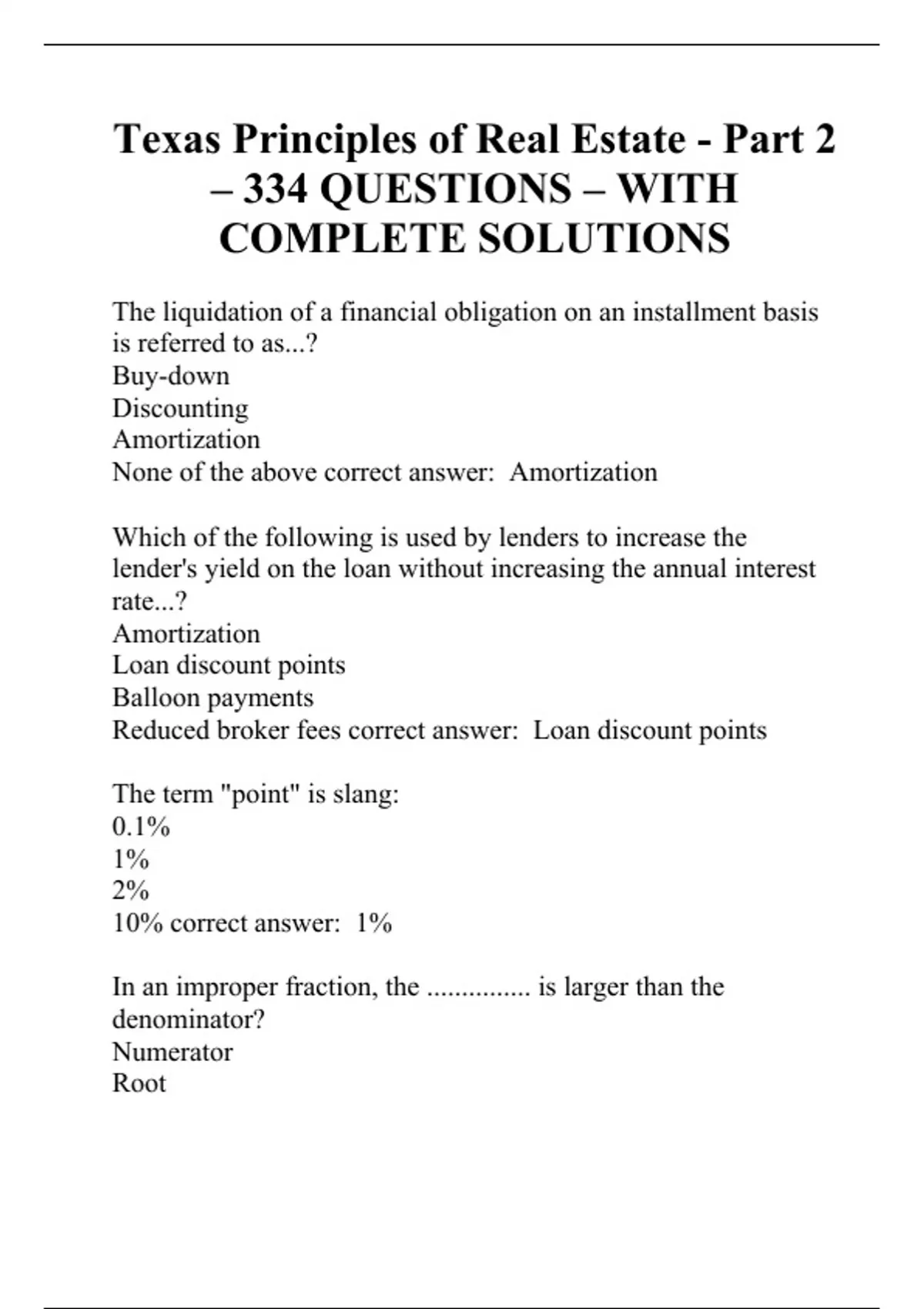 Texas Principles of Real Estate - Part 2 – 334 QUESTIONS – WITH COMPLETE SOLUTIONS

The liquidation of a financial obligation on an installment basis is referred to as...?
Buy-down
Discounting
Amortization
None of the above correct answer:  Amortization

Which of the following is used by lenders to increase the lender's yield on the loan without increasing the annual interest rate...?
Amortization
Loan discount points
Balloon payments
Reduced broker fees correct answer:  Loan discount points

The term "point" is slang:
0.1%
1%
2%
10% correct answer:  1%

In an improper fraction, the ............... is larger than the denominator?
Numerator
Root